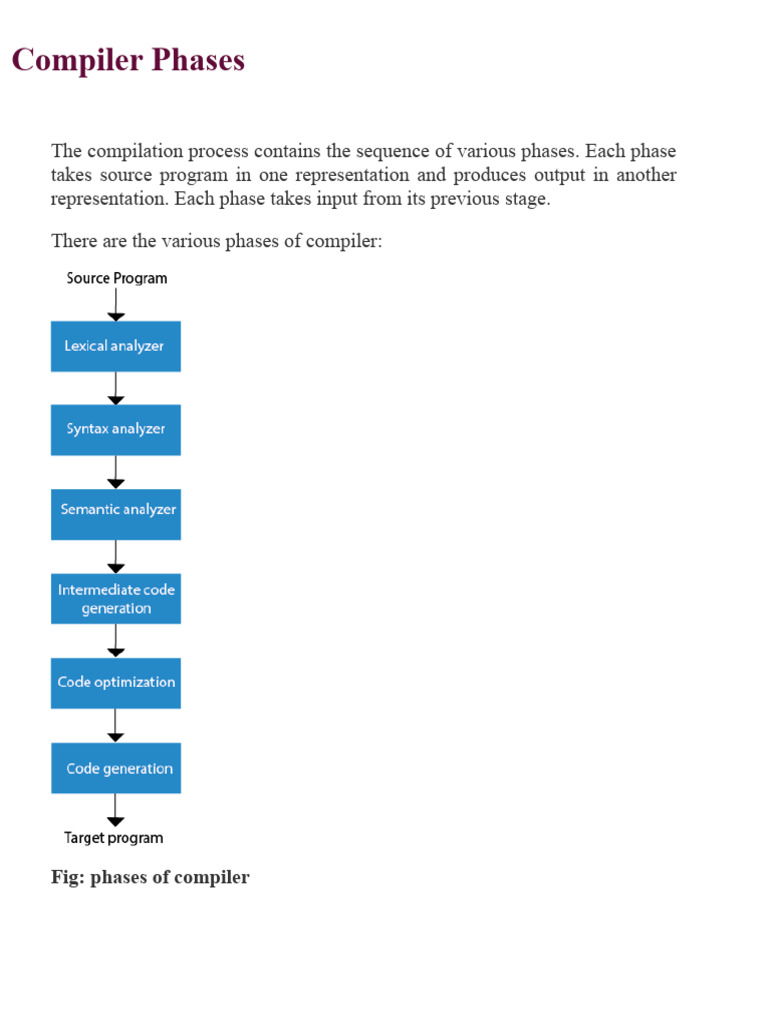 Compiler Phases

The compilation process contains the sequence of various phases. Each phase takes source program in one representation and produces output in another representation. Each phase takes input from its previous stage.

There are the various phases of compiler:

Source Program

Lexical analyzer

Syntax analyzer

Semantic analyzer

Intermediate code generation

Code optimization

Code generation

Target program

Fig: phases of compiler